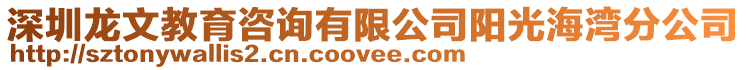 深圳龙文教育咨询有限公司阳光海湾分公司
http://sztonywallis2.cn.coovee.com